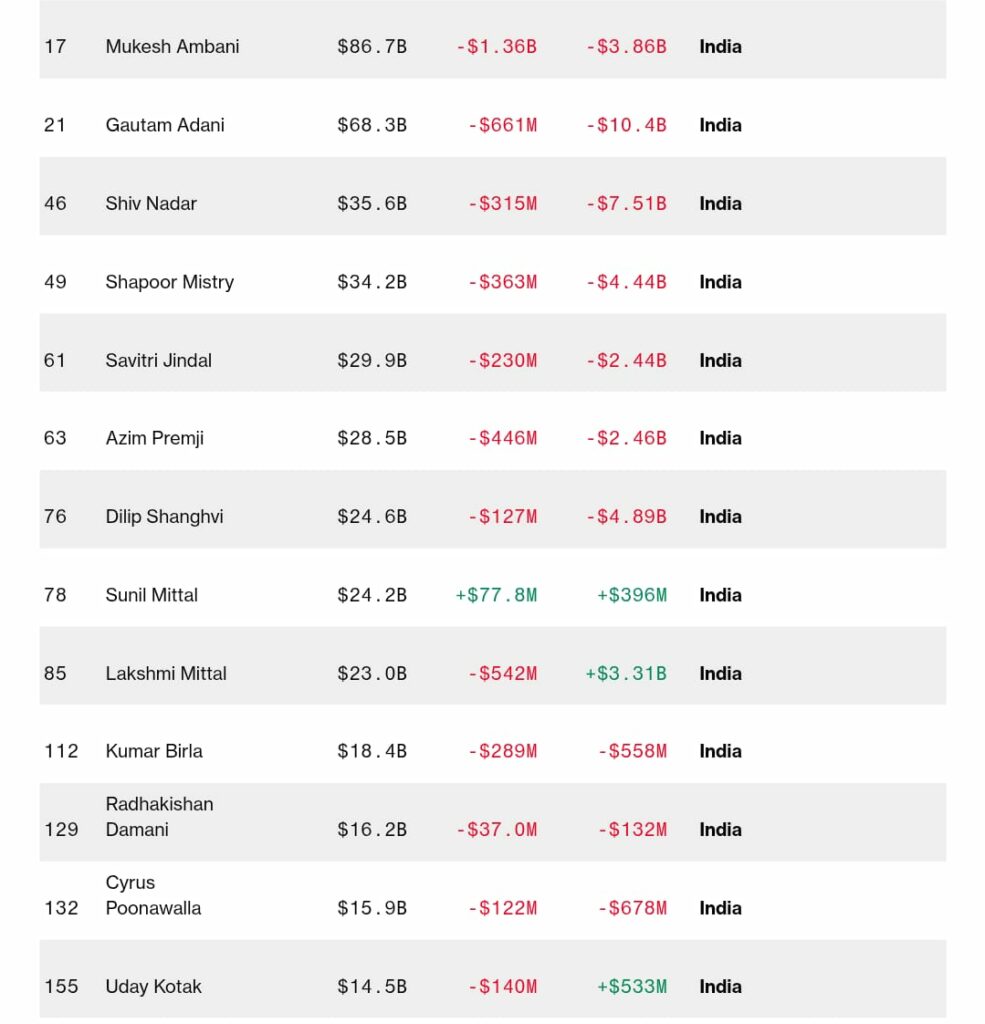 | | | | | | |
|---|---|---|---|---|---|
| 17 | Mukesh Ambani | \$86.7B | -\$1.36B | -\$3.86B | India |
| 21 | Gautam Adani | \$68.3B | -\$661M | -\$10.4B | India |
| 46 | Shiv Nadar | \$35.6B | -\$315M | -\$7.51B | India |
| 49 | Shapoor Mistry | \$34.2B | -\$363M | -\$4.44B | India |
| 61 | Savitri Jindal | \$29.9B | -\$230M | -\$2.44B | India |
| 63 | Azim Premji | \$28.5B | -\$446M | -\$2.46B | India |
| 76 | Dilip Shanghvi | \$24.6B | -\$127M | -\$4.89B | India |
| 78 | Sunil Mittal | \$24.2B | +\$77.8M | +\$396M | India |
| 85 | Lakshmi Mittal | \$23.0B | -\$542M | +\$3.31B | India |
| 112 | Kumar Birla | \$18.4B | -\$289M | -\$558M | India |
| 129 | Radhakishan Damani | \$16.2B | -\$37.0M | -\$132M | India |
| 132 | Cyrus Poonawalla | \$15.9B | -\$122M | -\$678M | India |
| 155 | Uday Kotak | \$14.5B | -\$140M | +\$533M | India |